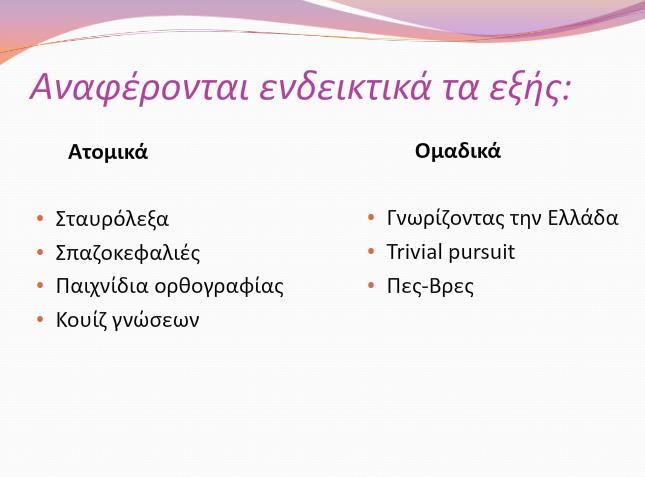 Αναφέρονται ενδεικτικά τα εξής:

Ατομικά

• Σταυρόλεξα
• Σπαζοκεφαλιές
• Παιχνίδια ορθογραφίας
• Κουίζ γνώσεων

Ομαδικά

• Γνωρίζοντας την Ελλάδα
• Trivial pursuit
• Πες-Βρες